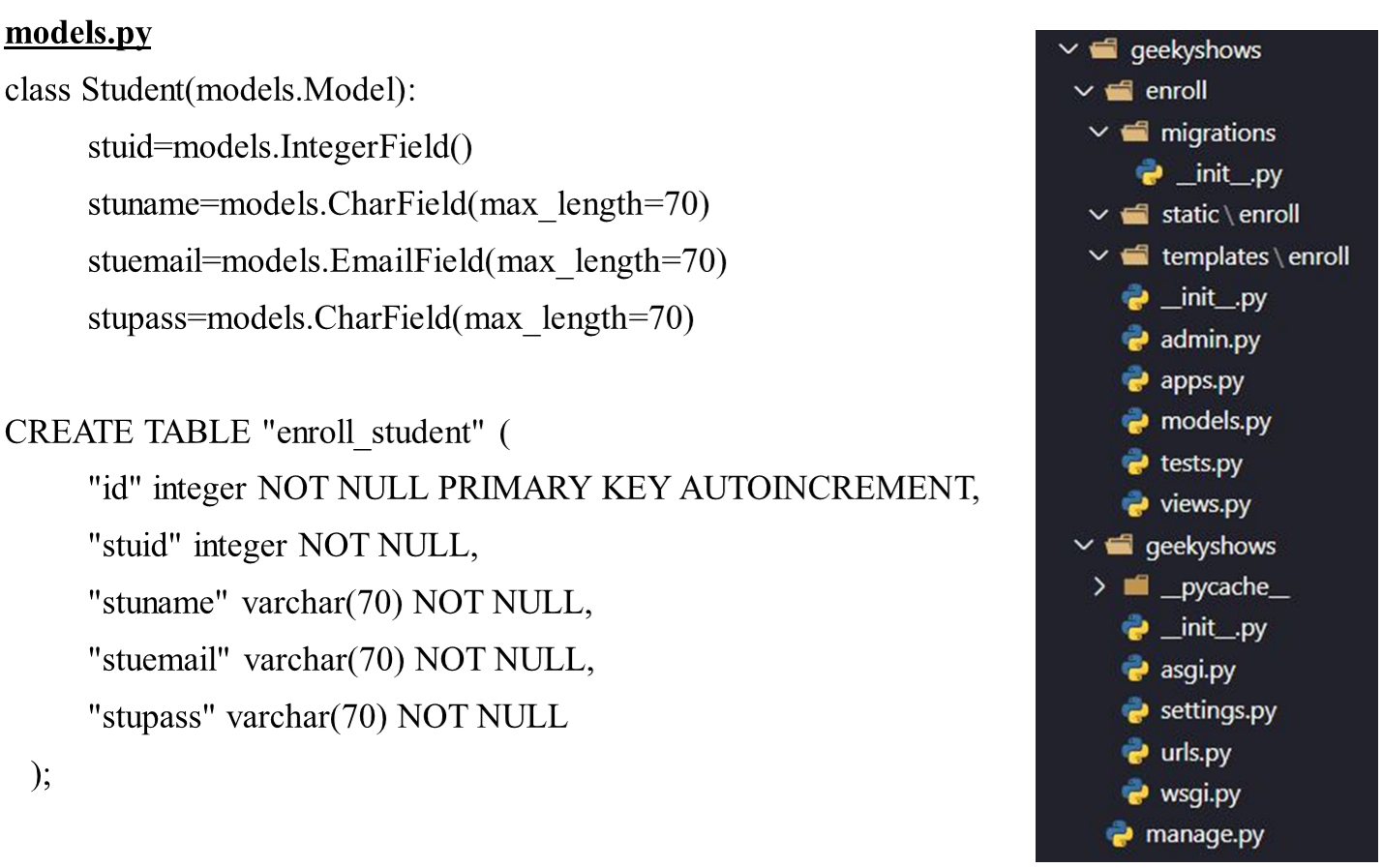 models.py
class Student(models.Model):
stuid=models.IntegerField()
stuname=models.CharField(max_length=70)
stuemail=models.EmailField(max_length=70)
stupass=models.CharField(max_length=70)

CREATE TABLE "enroll_student" (
"id" integer NOT NULL PRIMARY KEY AUTOINCREMENT,
"stuid" integer NOT NULL,
"stuname" varchar(70) NOT NULL,
"stuemail" varchar(70) NOT NULL,
"stupass" varchar(70) NOT NULL
);

geekyshows
enroll
migrations
__init__.py
static \ enroll
templates \ enroll
__init__.py
admin.py
apps.py
models.py
tests.py
views.py
geekyshows
__pycache__
__init__.py
asgi.py
settings.py
urls.py
wsgi.py
manage.py